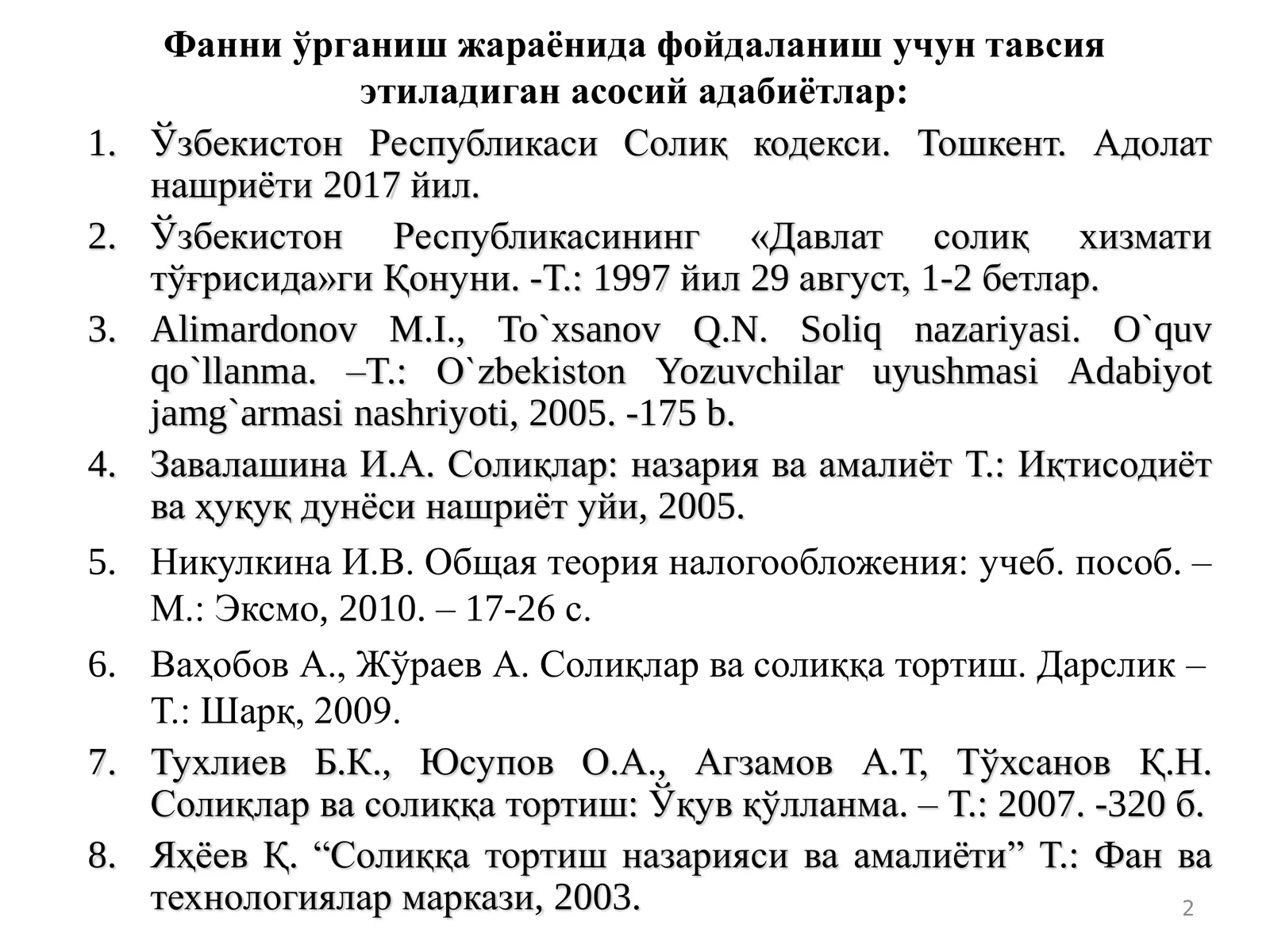 Фанни ўрганиш жараёнида фойдаланиш учун тавсия этиладиган асосий адабиётлар:

1. Ўзбекистон Республикаси Солиқ кодекси. Тошкент. Адолат нашриёти 2017 йил.
2. Ўзбекистон Республикасининг «Давлат солиқ хизмати тўғрисида»ги Қонуни. -Т.: 1997 йил 29 август, 1-2 бетлар.
3. Alimardonov M.I., To`xsanov Q.N. Soliq nazariyasi. O`quv qo`llanma. –T.: O`zbekiston Yozuvchilar uyushmasi Adabiyot jamg`armasi nashriyoti, 2005. -175 b.
4. Завалашина И.А. Солиқлар: назария ва амалиёт Т.: Иқтисодиёт ва ҳуқуқ дунёси нашриёт уйи, 2005.
5. Никулкина И.В. Общая теория налогообложения: учеб. пособ. – М.: Эксмо, 2010. – 17-26 с.
6. Ваҳобов А., Жўраев А. Солиқлар ва солиққа тортиш. Дарслик – Т.: Шарқ, 2009.
7. Тухлиев Б.К., Юсупов О.А., Агзамов А.Т, Тўхсанов Қ.Н. Солиқлар ва солиққа тортиш: Ўқув қўлланма. – Т.: 2007. -320 б.
8. Яҳёев Қ. "Солиққа тортиш назарияси ва амалиёти" Т.: Фан ва технологиялар маркази, 2003.

2